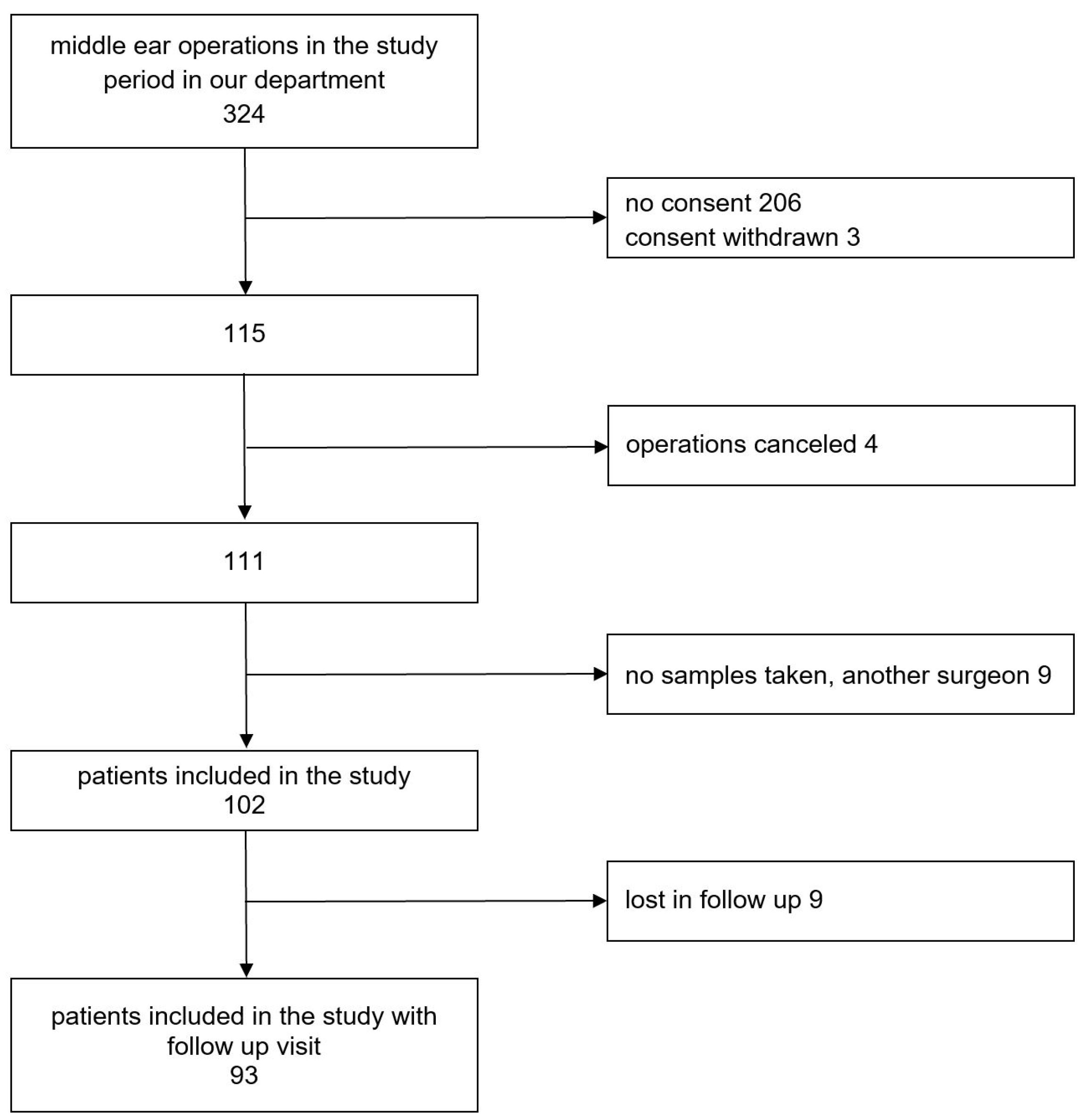 middle ear operations in the study period in our department
324

no consent 206
consent withdrawn 3

115

operations canceled 4

111

no samples taken, another surgeon 9

patients included in the study
102

lost in follow up 9

patients included in the study with follow up visit
93